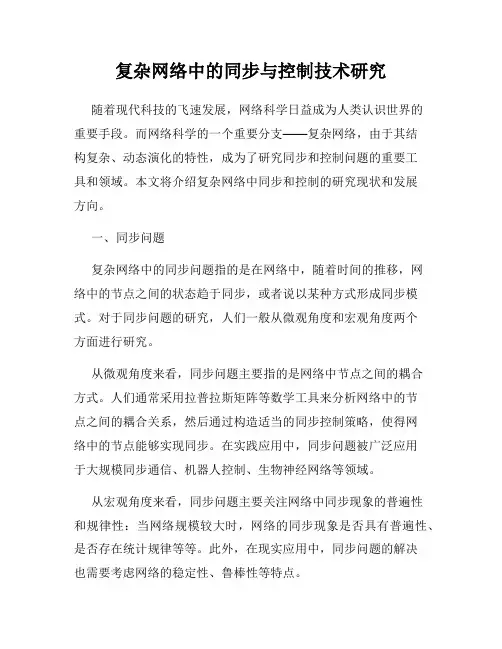 复杂网络中的同步与控制技术研究

随着现代科技的飞速发展，网络科学日益成为人类认识世界的重要手段。而网络科学的一个重要分支——复杂网络，由于其结构复杂、动态演化的特性，成为了研究同步和控制问题的重要工具和领域。本文将介绍复杂网络中同步和控制的研究现状和发展方向。

一、同步问题

复杂网络中的同步问题指的是在网络中，随着时间的推移，网络中的节点之间的状态趋于同步，或者说以某种方式形成同步模式。对于同步问题的研究，人们一般从微观角度和宏观角度两个方面进行研究。

从微观角度来看，同步问题主要指的是网络中节点之间的耦合方式。人们通常采用拉普拉斯矩阵等数学工具来分析网络中的节点之间的耦合关系，然后通过构造适当的同步控制策略，使得网络中的节点能够实现同步。在实践应用中，同步问题被广泛应用于大规模同步通信、机器人控制、生物神经网络等领域。

从宏观角度来看，同步问题主要关注网络中同步现象的普遍性和规律性：当网络规模较大时，网络的同步现象是否具有普遍性、是否存在统计规律等等。此外，在现实应用中，同步问题的解决也需要考虑网络的稳定性、鲁棒性等特点。